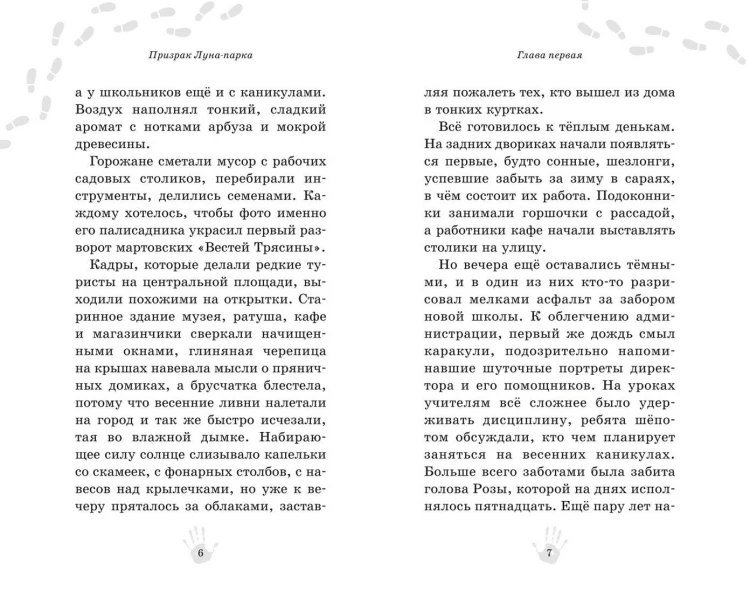 Призрак Луна-парка

а у школьников ещё и с каникулами. Воздух наполнял тонкий, сладкий аромат с нотками арбуза и мокрой древесины.

Горожане сметали мусор с рабочих садовых столиков, перебирали инструменты, делились семенами. Каждому хотелось, чтобы фото именно его палисадника украсил первый разворот мартовских «Вестей Трясины».

Кадры, которые делали редкие туристы на центральной площади, выходили похожими на открытки. Старинное здание музея, ратуша, кафе и магазинчики сверкали начищенными окнами, глиняная черепица на крышах навевала мысли о пряничных домиках, а брусчатка блестела, потому что весенние ливни налетали на город и так же быстро исчезали, тая во влажной дымке. Набирающее силу солнце слизывало капельки со скамеек, с фонарных столбов, с навесов над крылечками, но уже к вечеру пряталось за облаками, застав-

6

Глава первая

ляя пожалеть тех, кто вышел из дома в тонких куртках.

Всё готовилось к тёплым денькам. На задних двориках начали появляться первые, будто сонные, шезлонги, успевшие забыть за зиму в сараях, в чём состоит их работа. Подоконники занимали горшочки с рассадой, а работники кафе начали выставлять столики на улицу.

Но вечера ещё оставались тёмными, и в один из них кто-то разрисовал мелками асфальт за забором новой школы. К облегчению администрации, первый же дождь смыл каракули, подозрительно напоминавшие шуточные портреты директора и его помощников. На уроках учителям всё сложнее было удерживать дисциплину, ребята шёпотом обсуждали, кто чем планирует заняться на весенних каникулах. Больше всего заботами была забита голова Розы, которой на днях исполнялось пятнадцать. Ещё пару лет на-

7